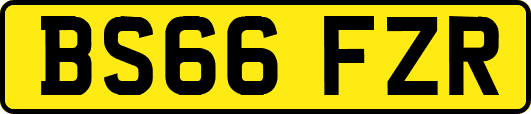 BS66 FZR